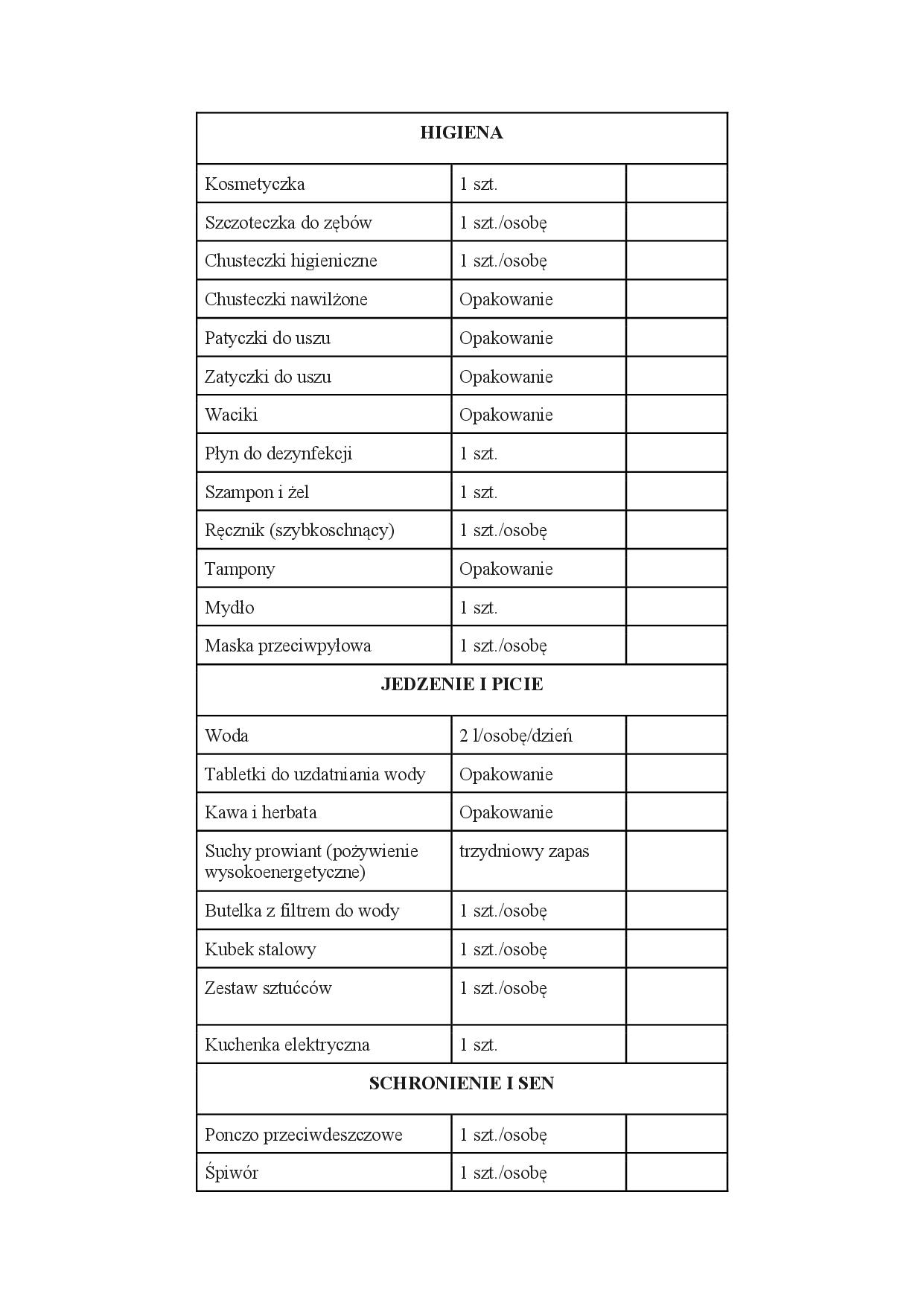 | HIGIENA | | |
|---|---|---|
| Kosmetyczka | 1 szt. | |
| Szczoteczka do zębów | 1 szt./osobę | |
| Chusteczki higieniczne | 1 szt./osobę | |
| Chusteczki nawilżone | Opakowanie | |
| Patyczki do uszu | Opakowanie | |
| Zatyczki do uszu | Opakowanie | |
| Waciki | Opakowanie | |
| Płyn do dezynfekcji | 1 szt. | |
| Szampon i żel | 1 szt. | |
| Ręcznik (szybkoschnący) | 1 szt./osobę | |
| Tampony | Opakowanie | |
| Mydło | 1 szt. | |
| Maska przeciwpyłowa | 1 szt./osobę | |
| **JEDZENIE I PICIE** | | |
| Woda | 2 l/osobę/dzień | |
| Tabletki do uzdatniania wody | Opakowanie | |
| Kawa i herbata | Opakowanie | |
| Suchy prowiant (pożywienie wysokoenergetyczne) | trzydniowy zapas | |
| Butelka z filtrem do wody | 1 szt./osobę | |
| Kubek stalowy | 1 szt./osobę | |
| Zestaw sztućców | 1 szt./osobę | |
| Kuchenka elektryczna | 1 szt. | |
| **SCHRONIENIE I SEN** | | |
| Ponczo przeciwdeszczowe | 1 szt./osobę | |
| Śpiwór | 1 szt./osobę | |